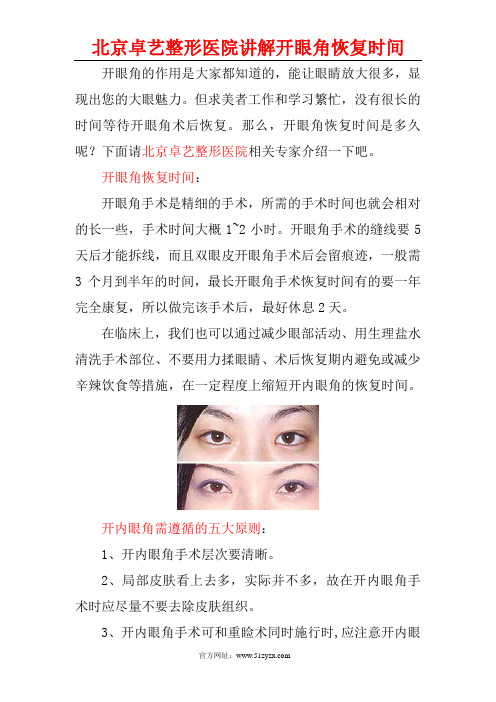 北京卓艺整形医院讲解开眼角恢复时间

开眼角的作用是大家都知道的，能让眼睛放大很多，显现出您的大眼魅力。但求美者工作和学习繁忙，没有很长的时间等待开眼角术后恢复。那么，开眼角恢复时间是多久呢？下面请北京卓艺整形医院相关专家介绍一下吧。

开眼角恢复时间：

开眼角手术是精细的手术，所需的手术时间也就会相对的长一些，手术时间大概 1~2 小时。开眼角手术的缝线要 5 天后才能拆线，而且双眼皮开眼角手术后会留痕迹，一般需 3 个月到半年的时间，最长开眼角手术恢复时间有的要一年完全康复，所以做完该手术后，最好休息 2 天。

在临床上，我们也可以通过减少眼部活动、用生理盐水清洗手术部位、不要用力揉眼睛、术后恢复期内避免或减少辛辣饮食等措施，在一定程度上缩短开内眼角的恢复时间。

开内眼角需遵循的五大原则：

1、开内眼角手术层次要清晰。

2、局部皮肤看上去多，实际并不多，故在开内眼角手术时应尽量不要去除皮肤组织。

3、开内眼角手术可和重睑术同时施行时，应注意开内眼

官方网址：www.51zyzx.com